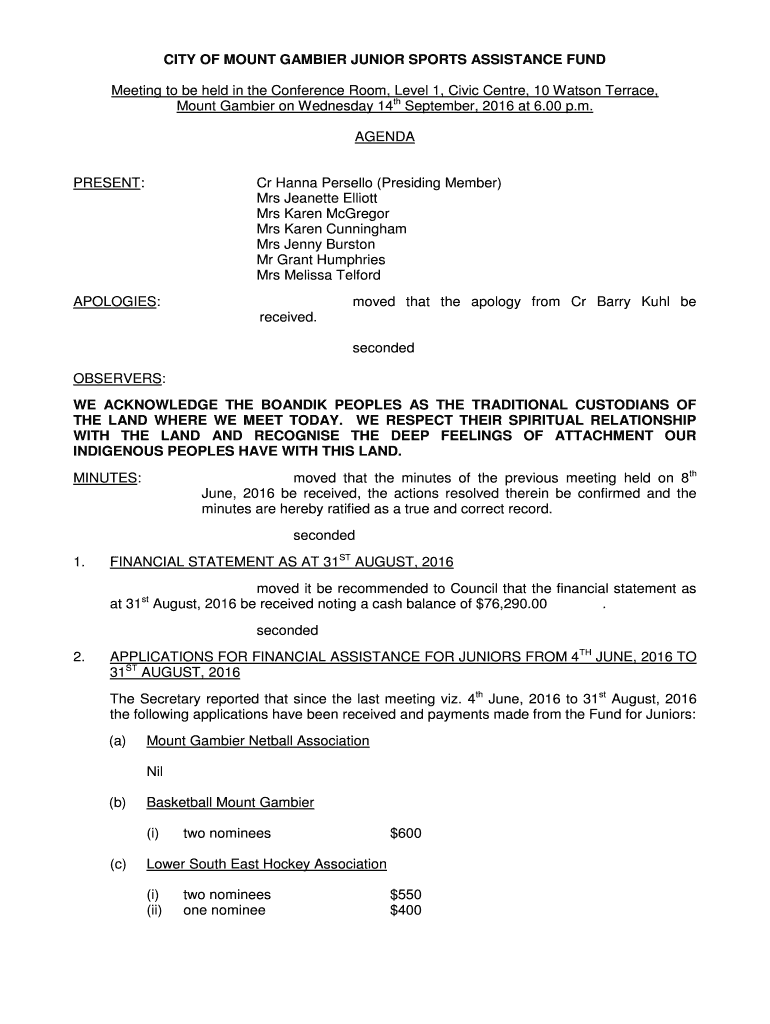 CITY OF MOUNT GAMBIER JUNIOR SPORTS ASSISTANCE FUND

Meeting to be held in the Conference Room, Level 1, Civic Centre, 10 Watson Terrace, Mount Gambier on Wednesday 14$^{th}$ September, 2016 at 6.00 p.m.

AGENDA

PRESENT: Cr Hanna Persello (Presiding Member)
Mrs Jeanette Elliott
Mrs Karen McGregor
Mrs Karen Cunningham
Mrs Jenny Burston
Mr Grant Humphries
Mrs Melissa Telford

APOLOGIES: moved that the apology from Cr Barry Kuhl be received.

seconded

OBSERVERS:

WE ACKNOWLEDGE THE BOANDIK PEOPLES AS THE TRADITIONAL CUSTODIANS OF THE LAND WHERE WE MEET TODAY. WE RESPECT THEIR SPIRITUAL RELATIONSHIP WITH THE LAND AND RECOGNISE THE DEEP FEELINGS OF ATTACHMENT OUR INDIGENOUS PEOPLES HAVE WITH THIS LAND.

MINUTES: moved that the minutes of the previous meeting held on 8$^{th}$ June, 2016 be received, the actions resolved therein be confirmed and the minutes are hereby ratified as a true and correct record.

seconded

1. FINANCIAL STATEMENT AS AT 31$^{ST}$ AUGUST, 2016

moved it be recommended to Council that the financial statement as at 31$^{st}$ August, 2016 be received noting a cash balance of $76,290.00 .

seconded

2. APPLICATIONS FOR FINANCIAL ASSISTANCE FOR JUNIORS FROM 4$^{TH}$ JUNE, 2016 TO 31$^{ST}$ AUGUST, 2016

The Secretary reported that since the last meeting viz. 4$^{th}$ June, 2016 to 31$^{st}$ August, 2016 the following applications have been received and payments made from the Fund for Juniors:

(a) Mount Gambier Netball Association

Nil

(b) Basketball Mount Gambier

(i) two nominees $600

(c) Lower South East Hockey Association

(i) two nominees $550
(ii) one nominee $400